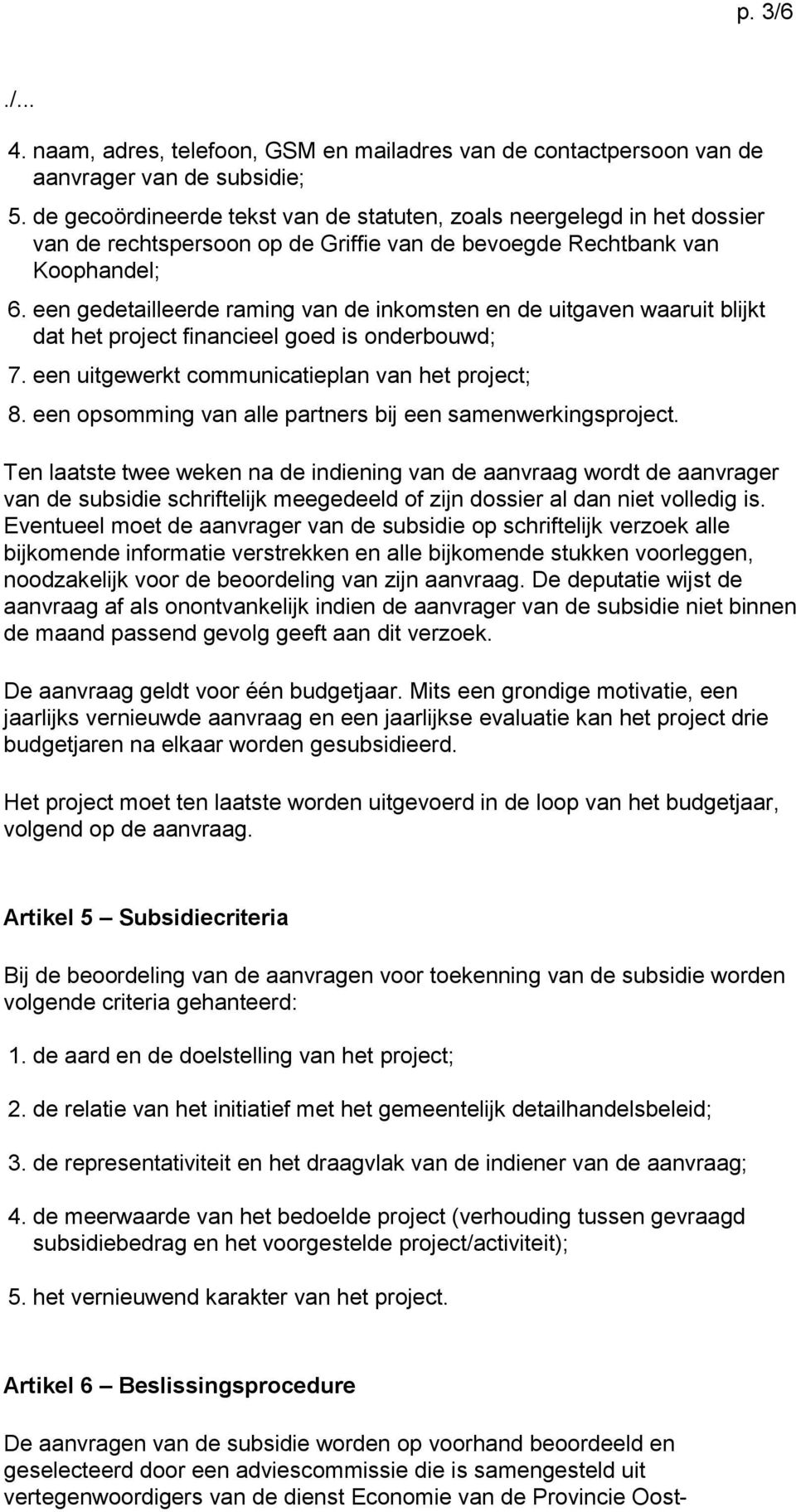 p. 3/6

./...

4. naam, adres, telefoon, GSM en mailadres van de contactpersoon van de aanvrager van de subsidie;
5. de gecoördineerde tekst van de statuten, zoals neergelegd in het dossier van de rechtspersoon op de Griffie van de bevoegde Rechtbank van Koophandel;
6. een gedetailleerde raming van de inkomsten en de uitgaven waaruit blijkt dat het project financieel goed is onderbouwd;
7. een uitgewerkt communicatieplan van het project;
8. een opsomming van alle partners bij een samenwerkingsproject.

Ten laatste twee weken na de indiening van de aanvraag wordt de aanvrager van de subsidie schriftelijk meegedeeld of zijn dossier al dan niet volledig is. Eventueel moet de aanvrager van de subsidie op schriftelijk verzoek alle bijkomende informatie verstrekken en alle bijkomende stukken voorleggen, noodzakelijk voor de beoordeling van zijn aanvraag. De deputatie wijst de aanvraag af als onontvankelijk indien de aanvrager van de subsidie niet binnen de maand passend gevolg geeft aan dit verzoek.

De aanvraag geldt voor één budgetjaar. Mits een grondige motivatie, een jaarlijks vernieuwde aanvraag en een jaarlijkse evaluatie kan het project drie budgetjaren na elkaar worden gesubsidieerd.

Het project moet ten laatste worden uitgevoerd in de loop van het budgetjaar, volgend op de aanvraag.

Artikel 5 – Subsidiecriteria

Bij de beoordeling van de aanvragen voor toekenning van de subsidie worden volgende criteria gehanteerd:

1. de aard en de doelstelling van het project;

2. de relatie van het initiatief met het gemeentelijk detailhandelsbeleid;

3. de representativiteit en het draagvlak van de indiener van de aanvraag;

4. de meerwaarde van het bedoelde project (verhouding tussen gevraagd subsidiebedrag en het voorgestelde project/activiteit);

5. het vernieuwend karakter van het project.

Artikel 6 – Beslissingsprocedure

De aanvragen van de subsidie worden op voorhand beoordeeld en geselecteerd door een adviescommissie die is samengesteld uit vertegenwoordigers van de dienst Economie van de Provincie Oost-